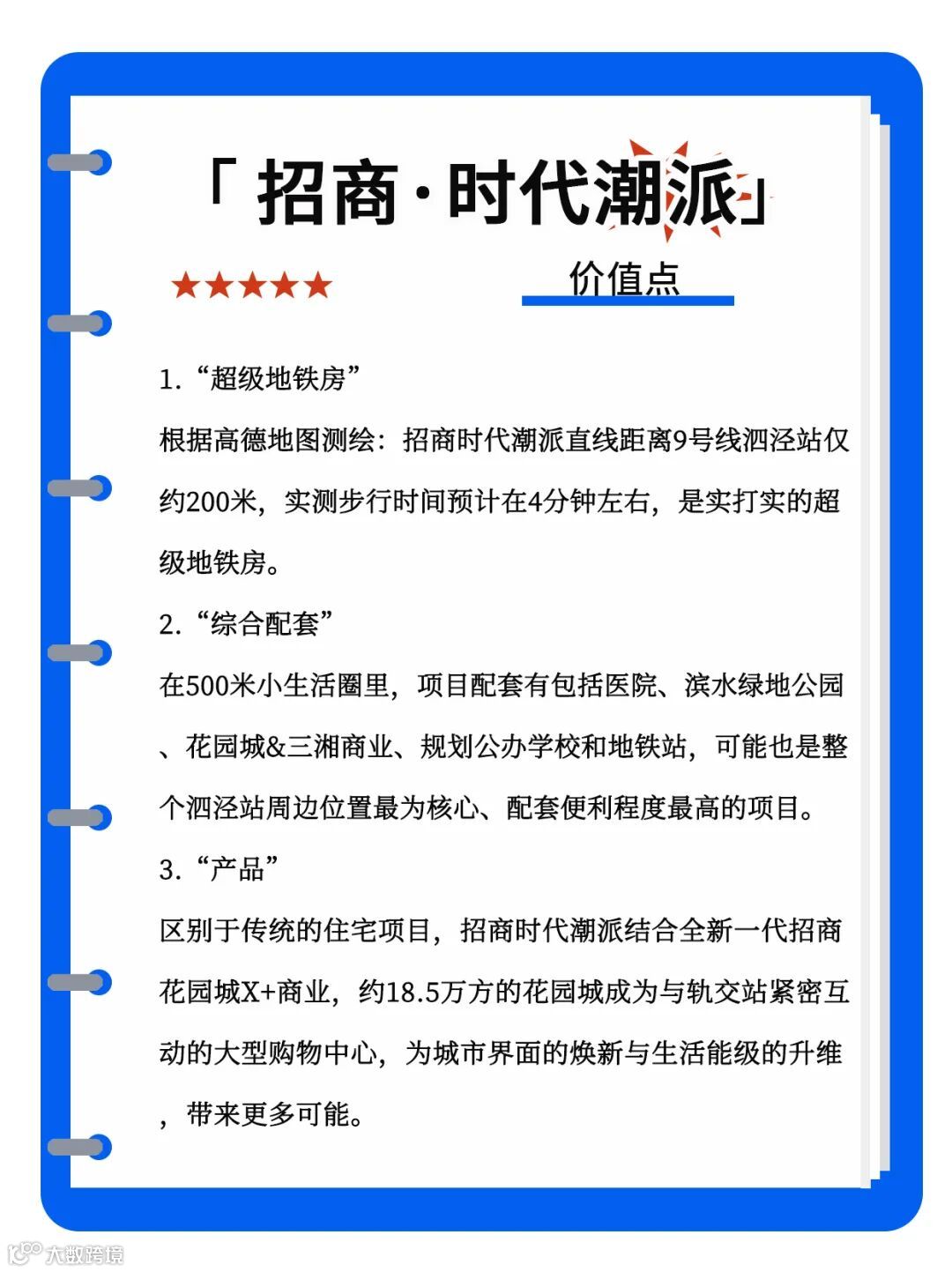 「招商·时代潮派」

★★★★★

价值点

1.“超级地铁房”

根据高德地图测绘：招商时代潮派直线距离9号线泗泾站仅约200米，实测步行时间预计在4分钟左右，是实打实的超级地铁房。

2.“综合配套”

在500米小生活圈里，项目配套有包括医院、滨水绿地公园、花园城&三湘商业、规划公办学校和地铁站，可能也是整个泗泾站周边位置最为核心、配套便利程度最高的项目。

3.“产品”

区别于传统的住宅项目，招商时代潮派结合全新一代招商花园城X+商业，约18.5万方的花园城成为与轨交站紧密互动的大型购物中心，为城市界面的焕新与生活能级的升维，带来更多可能。

大数跨境